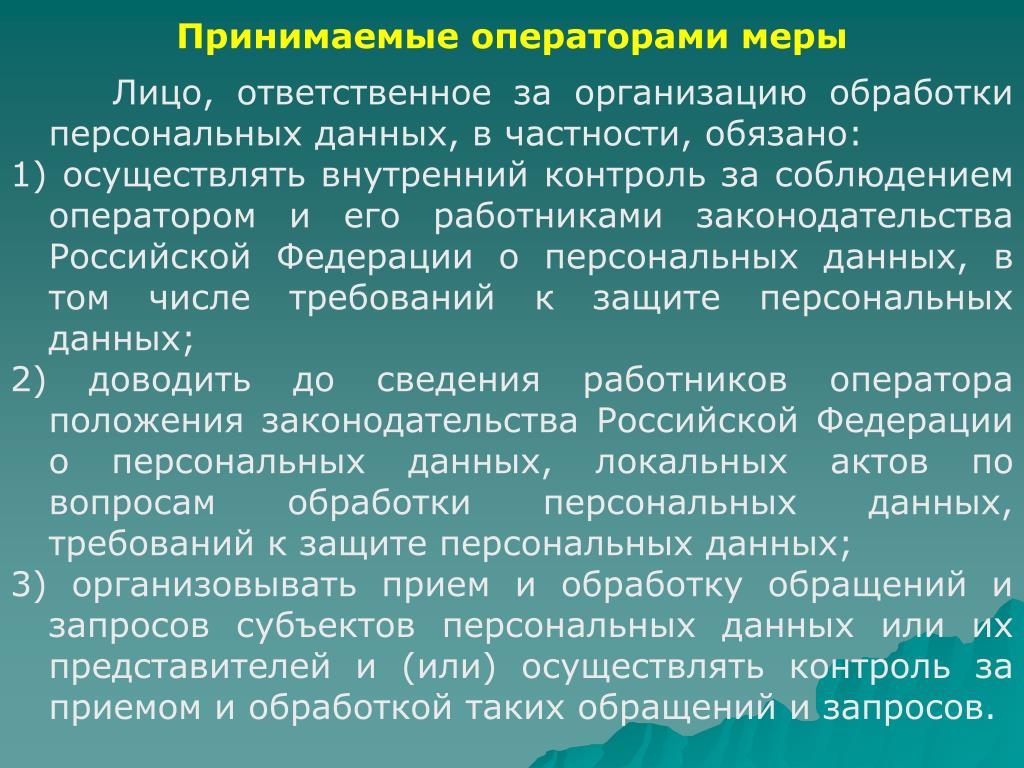 Принимаемые операторами меры

Лицо, ответственное за организацию обработки персональных данных, в частности, обязано:

1) осуществлять внутренний контроль за соблюдением оператором и его работниками законодательства Российской Федерации о персональных данных, в том числе требований к защите персональных данных;

2) доводить до сведения работников оператора положения законодательства Российской Федерации о персональных данных, локальных актов по вопросам обработки персональных данных, требований к защите персональных данных;

3) организовывать прием и обработку обращений и запросов субъектов персональных данных или их представителей и (или) осуществлять контроль за приемом и обработкой таких обращений и запросов.